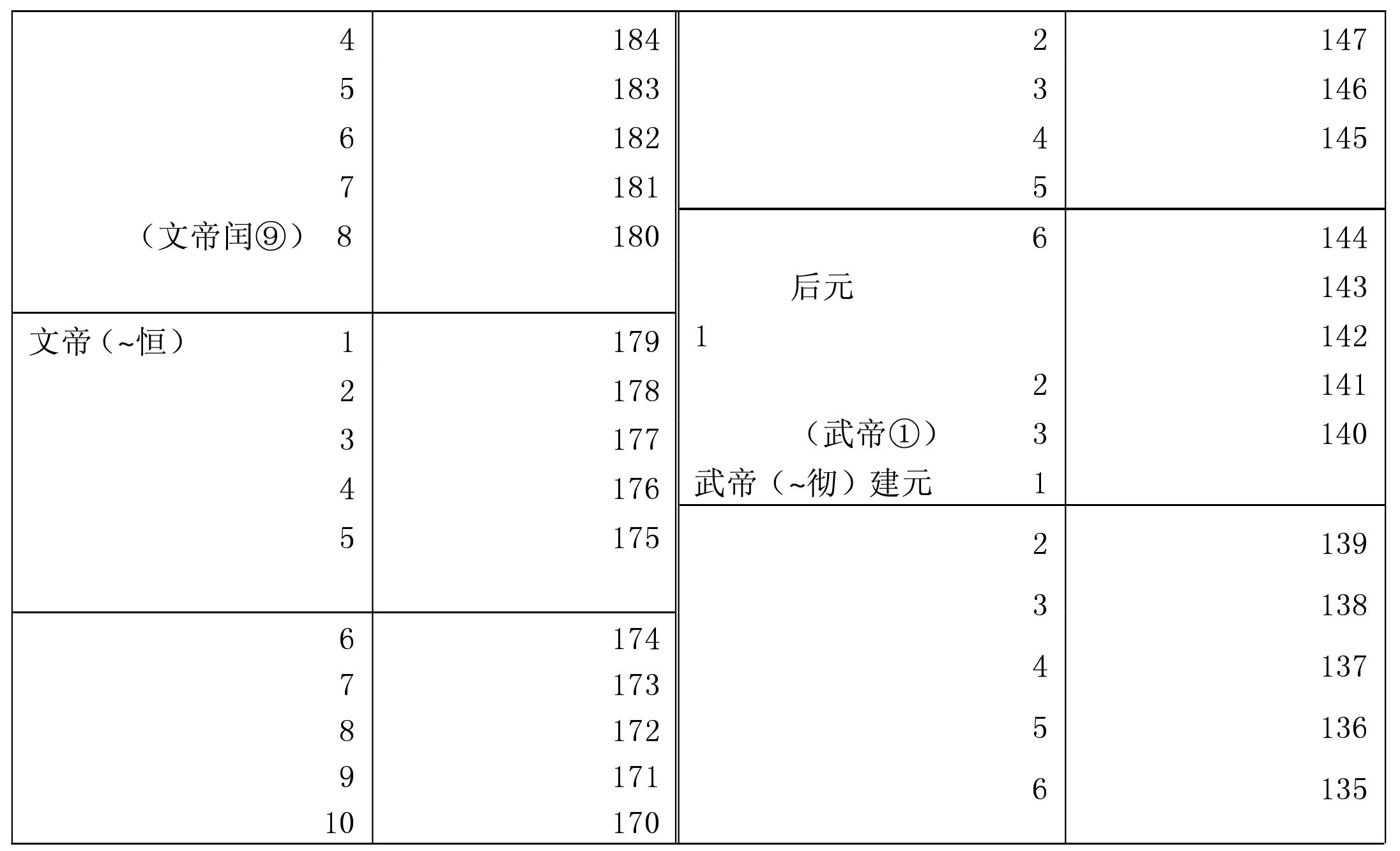 | 4 | 184 | 2 | 147 |
|---|---|---|---|
| 5 | 183 | 3 | 146 |
| 6 | 182 | 4 | 145 |
| 7 | 181 | 5 | |
| （文帝闰⑨） 8 | 180 | 6 | 144 |
| | | 后元 | 143 |
| 文帝（~恒） 1 | 179 | 1 | 142 |
| 2 | 178 | 2 | 141 |
| 3 | 177 | （武帝①） 3 | 140 |
| 4 | 176 | 武帝（~彻）建元 1 | |
| 5 | 175 | 2 | 139 |
| 6 | 174 | 3 | 138 |
| 7 | 173 | 4 | 137 |
| 8 | 172 | 5 | 136 |
| 9 | 171 | 6 | 135 |
| 10 | 170 | | |